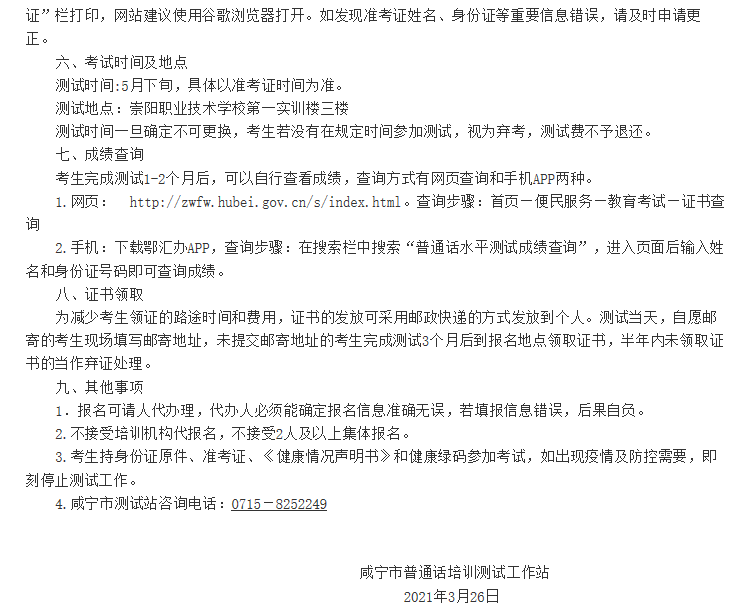 证”栏打印，网站建议使用谷歌浏览器打开。如发现准考证姓名、身份证等重要信息错误，请及时申请更正。

六、考试时间及地点

测试时间:5月下旬，具体以准考证时间为准。

测试地点：崇阳职业技术学校第一实训楼三楼

测试时间一旦确定不可更换，考生若没有在规定时间参加测试，视为弃考，测试费不予退还。

七、成绩查询

考生完成测试1-2个月后，可以自行查看成绩，查询方式有网页查询和手机APP两种。

1.网页： http://zwfw.hubei.gov.cn/s/index.html。查询步骤：首页－便民服务－教育考试－证书查询

2.手机：下载鄂汇办APP，查询步骤：在搜索栏中搜索“普通话水平测试成绩查询”，进入页面后输入姓名和身份证号码即可查询成绩。

八、证书领取

为减少考生领证的路途时间和费用，证书的发放可采用邮政快递的方式发放到个人。测试当天，自愿邮寄的考生现场填写邮寄地址，未提交邮寄地址的考生完成测试3个月后到报名地点领取证书，半年内未领取证书的当作弃证处理。

九、其他事项

1．报名可请人代办理，代办人必须能确定报名信息准确无误，若填报信息错误，后果自负。

2.不接受培训机构代报名，不接受2人及以上集体报名。

3.考生持身份证原件、准考证、《健康情况声明书》和健康绿码参加考试，如出现疫情及防控需要，即刻停止测试工作。

4.咸宁市测试站咨询电话：0715－8252249

咸宁市普通话培训测试工作站

2021年3月26日